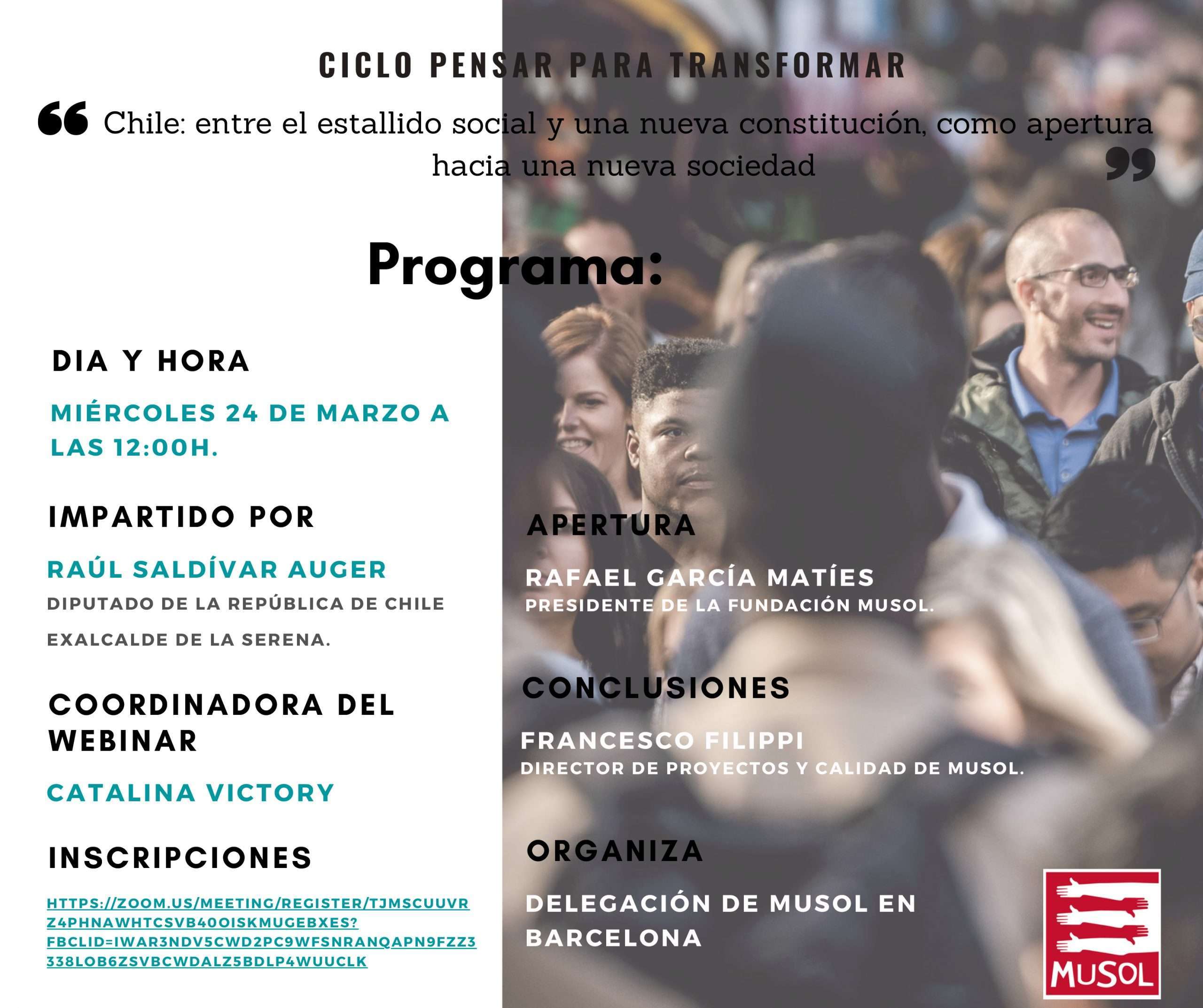 CICLO PENSAR PARA TRANSFORMAR

Chile: entre el estallido social y una nueva constitución, como apertura hacia una nueva sociedad

Programa:

DIA Y HORA

MIÉRCOLES 24 DE MARZO A LAS 12:00H.

IMPARTIDO POR

RAÚL SALDÍVAR AUGER
DIPUTADO DE LA REPÚBLICA DE CHILE
EXALCALDE DE LA SERENA.

COORDINADORA DEL WEBINAR

CATALINA VICTORY

INSCRIPCIONES

HTTPS://ZOOM.US/MEETING/REGISTER/TJMSCUUVRZ4PHNAWHTCSVB40OISKMUGEBXES?FBCLID=IWAR3NDV5CWD2PC9WFSNRANQAPN9FZZ3338LOB6ZSVBCWDALZ5BDLP4WUUCLK

APERTURA

RAFAEL GARCÍA MATÍES
PRESIDENTE DE LA FUNDACIÓN MUSOL.

CONCLUSIONES

FRANCESCO FILIPPI
DIRECTOR DE PROYECTOS Y CALIDAD DE MUSOL.

ORGANIZA

DELEGACIÓN DE MUSOL EN BARCELONA

MUSOL